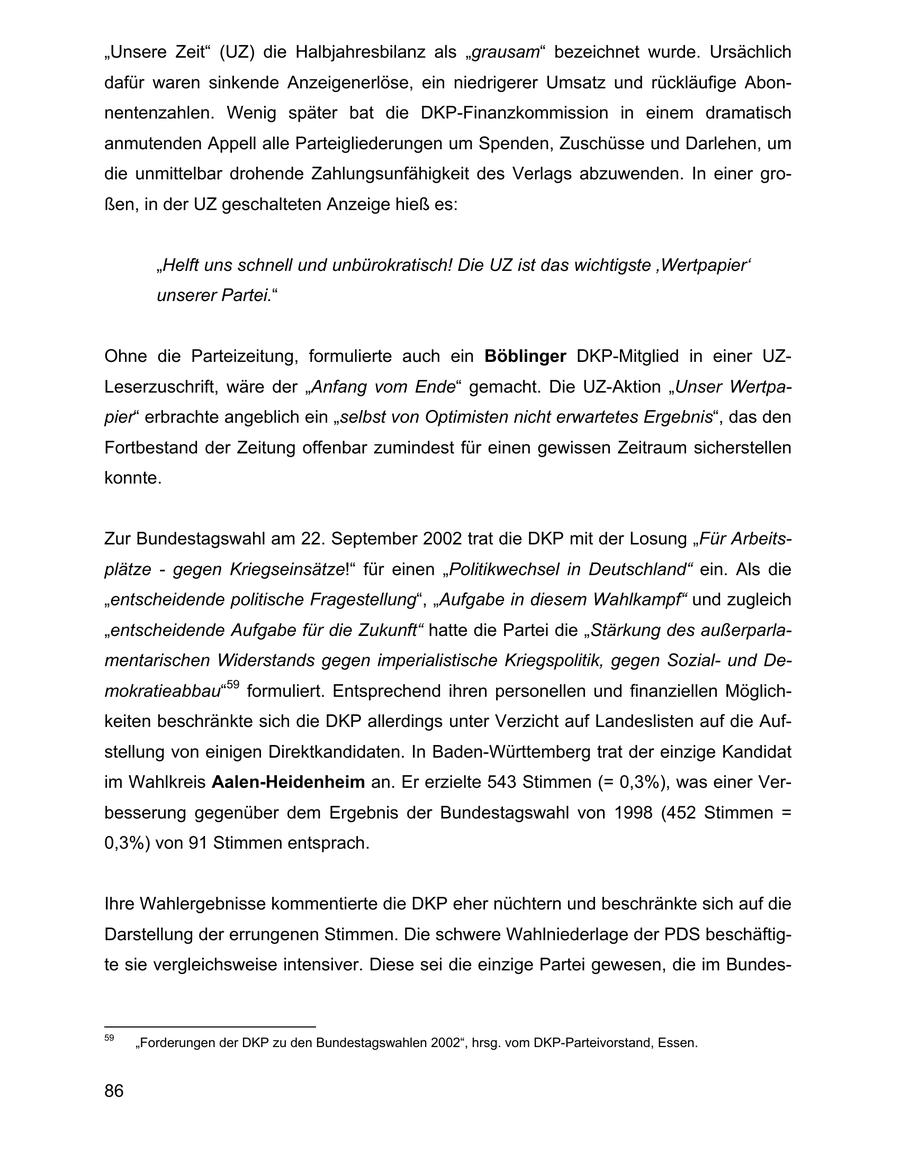 „Unsere Zeit“ (UZ) die Halbjahresbilanz als „grausam“ bezeichnet wurde. Ursächlich dafür waren sinkende Anzeigenerlöse, ein niedrigerer Umsatz und rückläufige Abonnentenzahlen. Wenig später bat die DKP-Finanzkommission in einem dramatisch anmutenden Appell alle Parteigliederungen um Spenden, Zuschüsse und Darlehen, um die unmittelbar drohende Zahlungsunfähigkeit des Verlags abzuwenden. In einer großen, in der UZ geschalteten Anzeige hieß es:

„Helft uns schnell und unbürokratisch! Die UZ ist das wichtigste ‚Wertpapier‘ unserer Partei.“

Ohne die Parteizeitung, formulierte auch ein Böblinger DKP-Mitglied in einer UZ-Leserzuschrift, wäre der „Anfang vom Ende“ gemacht. Die UZ-Aktion „Unser Wertpapier“ erbrachte angeblich ein „selbst von Optimisten nicht erwartetes Ergebnis“, das den Fortbestand der Zeitung offenbar zumindest für einen gewissen Zeitraum sicherstellen konnte.

Zur Bundestagswahl am 22. September 2002 trat die DKP mit der Losung „Für Arbeitsplätze - gegen Kriegseinsätze!“ für einen „Politikwechsel in Deutschland“ ein. Als die „entscheidende politische Fragestellung“, „Aufgabe in diesem Wahlkampf“ und zugleich „entscheidende Aufgabe für die Zukunft“ hatte die Partei die „Stärkung des außerparlamentarischen Widerstands gegen imperialistische Kriegspolitik, gegen Sozial- und Demokratieabbau“$^{59}$ formuliert. Entsprechend ihren personellen und finanziellen Möglichkeiten beschränkte sich die DKP allerdings unter Verzicht auf Landeslisten auf die Aufstellung von einigen Direktkandidaten. In Baden-Württemberg trat der einzige Kandidat im Wahlkreis Aalen-Heidenheim an. Er erzielte 543 Stimmen (= 0,3%), was einer Verbesserung gegenüber dem Ergebnis der Bundestagswahl von 1998 (452 Stimmen = 0,3%) von 91 Stimmen entsprach.

Ihre Wahlergebnisse kommentierte die DKP eher nüchtern und beschränkte sich auf die Darstellung der errungenen Stimmen. Die schwere Wahlniederlage der PDS beschäftigte sie vergleichsweise intensiver. Diese sei die einzige Partei gewesen, die im Bundes-

$^{59}$ „Forderungen der DKP zu den Bundestagswahlen 2002“, hrsg. vom DKP-Parteivorstand, Essen.

86